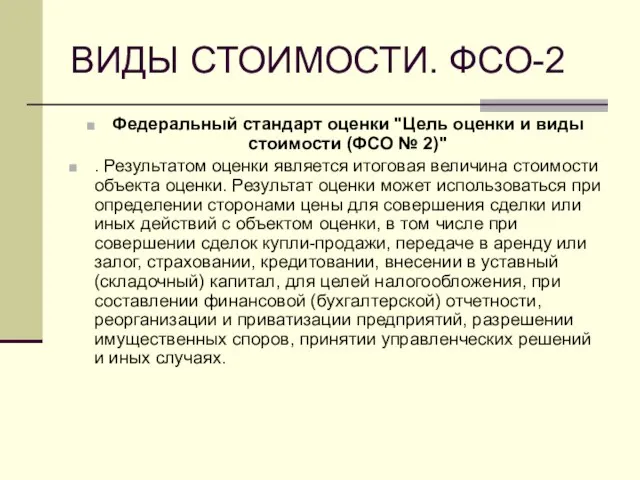 ВИДЫ СТОИМОСТИ. ФСО-2

Федеральный стандарт оценки "Цель оценки и виды стоимости (ФСО № 2)"

. Результатом оценки является итоговая величина стоимости объекта оценки. Результат оценки может использоваться при определении сторонами цены для совершения сделки или иных действий с объектом оценки, в том числе при совершении сделок купли-продажи, передаче в аренду или залог, страховании, кредитовании, внесении в уставный (складочный) капитал, для целей налогообложения, при составлении финансовой (бухгалтерской) отчетности, реорганизации и приватизации предприятий, разрешении имущественных споров, принятии управленческих решений и иных случаях.